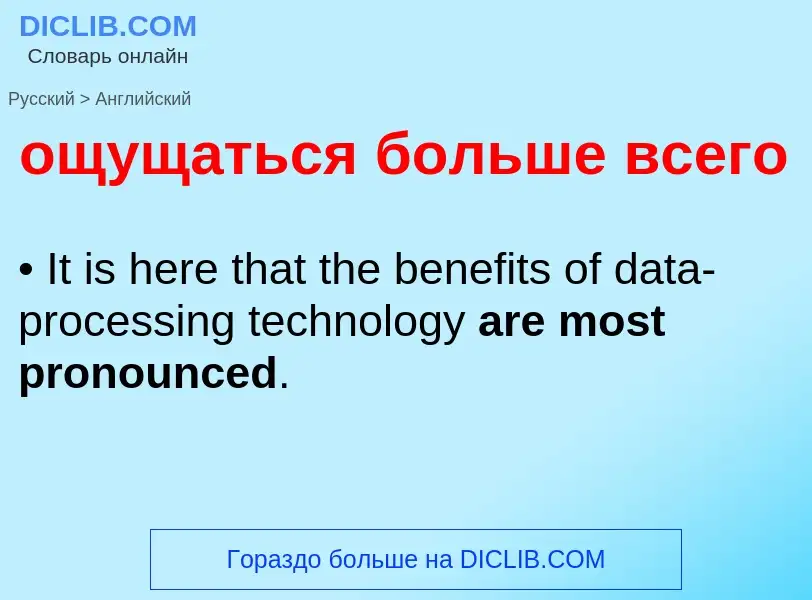 DICLIB.COM
Словарь онлайн

Русский > Английский

ощущаться больше всего

• It is here that the benefits of data-processing technology are most pronounced.

Гораздо больше на DICLIB.COM